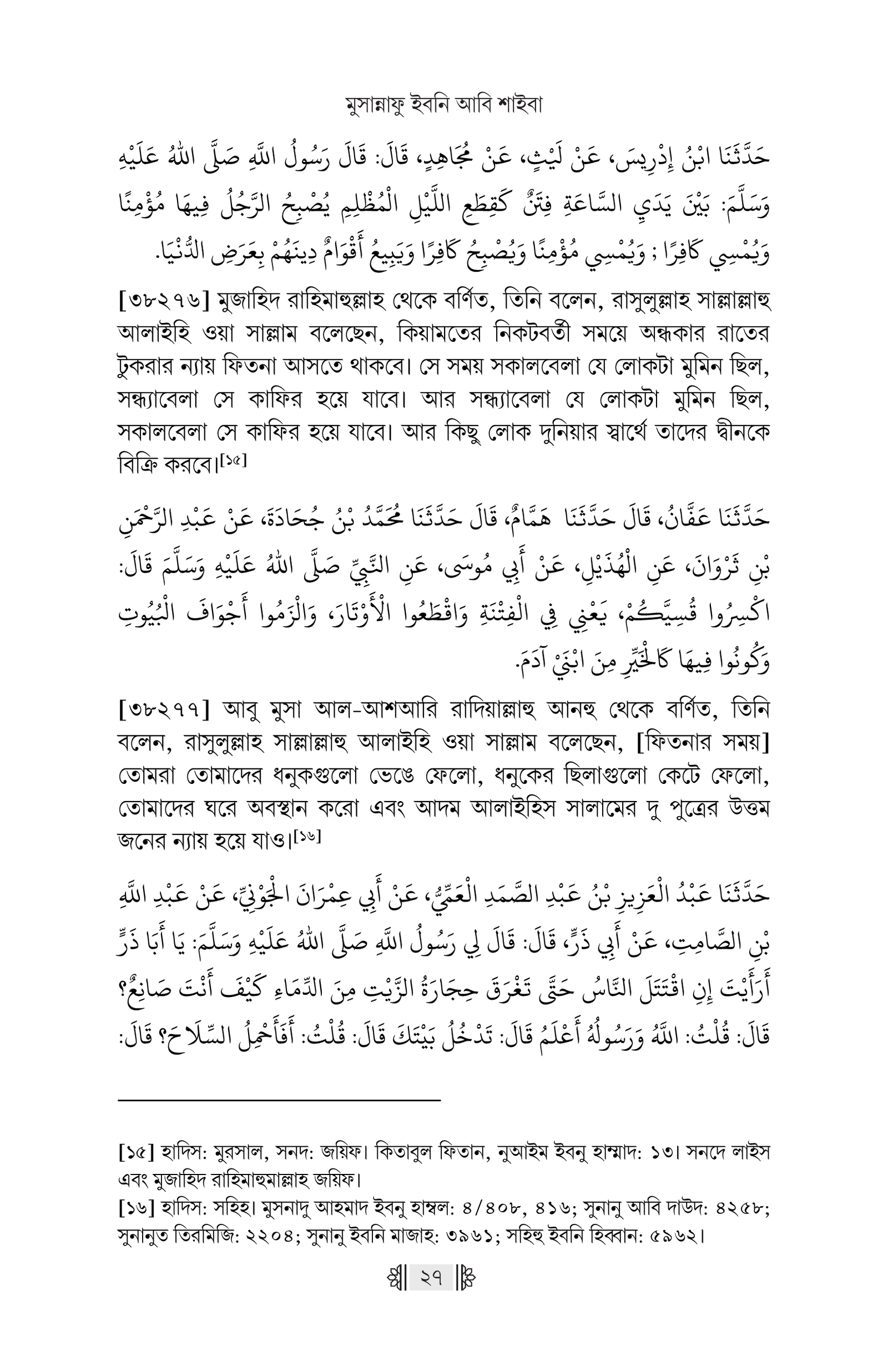 মুসান্নাফু ইবনি আবি শাইবা

حَدَّثَنَا ابْنُ إِدْرِيسَ، عَنْ لَيْثٍ، عَنْ مُجَاهِدٍ، قَالَ: قَالَ رَسُولُ اللَّهِ صَلَّى اللهُ عَلَيْهِ وَسَلَّمَ: بَيْنَ يَدَيِ السَّاعَةِ فِتَنٌ كَقِطَعِ اللَّيْلِ الْمُظْلِمِ يُصْبِحُ الرَّجُلُ فِيهَا مُؤْمِنًا وَيُمْسِي كَافِرًا ; وَيُمْسِي مُؤْمِنًا وَيُصْبِحُ كَافِرًا وَيَبِيعُ أَقْوَامٌ دِينَهُمْ بِعَرَضِ الدُّنْيَا.

[৩৮২৭৬] মুজাহিদ রাহিমাহুল্লাহ থেকে বর্ণিত, তিনি বলেন, রাসুলুল্লাহ সাল্লাল্লাহু আলাইহি ওয়া সাল্লাম বলেছেন, কিয়ামতের নিকটবর্তী সময়ে অন্ধকার রাতের টুকরার ন্যায় ফিতনা আসতে থাকবে। সে সময় সকালবেলা যে লোকটা মুমিন ছিল, সন্ধ্যাবেলা সে কাফির হয়ে যাবে। আর সন্ধ্যাবেলা যে লোকটা মুমিন ছিল, সকালবেলা সে কাফির হয়ে যাবে। আর কিছু লোক দুনিয়ার স্বার্থে তাদের দ্বীনকে বিক্রি করবে।[১৫]

حَدَّثَنَا عَفَّانُ، قَالَ حَدَّثَنَا هَمَّامٌ، قَالَ حَدَّثَنَا مُحَمَّدُ بْنُ جُحَادَةَ، عَنْ عَبْدِ الرَّحْمَنِ بْنِ ثَرْوَانَ، عَنِ الْهُذَيْلِ، عَنْ أَبِي مُوسَى، عَنِ النَّبِيِّ صَلَّى اللهُ عَلَيْهِ وَسَلَّمَ قَالَ: اكْسِرُوا قُسِيَّكُمْ، يَعْنِي فِي الْفِتْنَةِ وَاقْطَعُوا الْأَوْتَارَ، وَالْزَمُوا أَجْوَافَ الْبُيُوتِ وَكُونُوا فِيهَا كَالْخَيِّرِ مِنَ ابْنَيْ آدَمَ.

[৩৮২৭৭] আবু মুসা আল-আশআরি রাদিয়াল্লাহু আনহু থেকে বর্ণিত, তিনি বলেন, রাসুলুল্লাহ সাল্লাল্লাহু আলাইহি ওয়া সাল্লাম বলেছেন, [ফিতনার সময়] তোমরা তোমাদের ধনুকগুলো ভেঙে ফেলো, ধনুকের ছিলাগুলো কেটে ফেলো, তোমাদের ঘরে অবস্থান করো এবং আদম আলাইহিস সালামের দু পুত্রের উত্তম জনের ন্যায় হয়ে যাও।[১৬]

حَدَّثَنَا عَبْدُ الْعَزِيزِ بْنُ عَبْدِ الصَّمَدِ الْعَمِّيُّ، عَنْ أَبِي عِمْرَانَ الْجَوْنِيِّ، عَنْ عَبْدِ اللَّهِ بْنِ الصَّامِتِ، عَنْ أَبِي ذَرٍّ، قَالَ: قَالَ لِي رَسُولُ اللَّهِ صَلَّى اللهُ عَلَيْهِ وَسَلَّمَ: يَا أَبَا ذَرٍّ أَرَأَيْتَ إِنِ اقْتَتَلَ النَّاسُ حَتَّى تَغْرَقَ حِجَارَةُ الزَّيْتِ مِنَ الدِّمَاءِ كَيْفَ أَنْتَ صَانِعٌ؟ قَالَ: قُلْتُ: اللَّهُ وَرَسُولُهُ أَعْلَمُ قَالَ: تَدْخُلُ بَيْتَكَ قَالَ: قُلْتُ: أَفَأَحْمِلُ السِّلَاحَ؟ قَالَ:

[১৫] হাদিস: মুরসাল, সনদ: জয়িফ। কিতাবুল ফিতান, নুআইম ইবনু হাম্মাদ: ১৩। সনদে লাইস এবং মুজাহিদ রাহিমাহুমাল্লাহ জয়িফ।
[১৬] হাদিস: সহিহ। মুসনাদু আহমাদ ইবনু হাম্বল: ৪/৪০৮, ৪১৬; সুনানু আবি দাউদ: ৪২৫৮; সুনানুত তিরমিজি: ২২০৪; সুনানু ইবনি মাজাহ: ৩৯৬১; সহিহু ইবনি হিব্বান: ৫৯৬২।

২৭